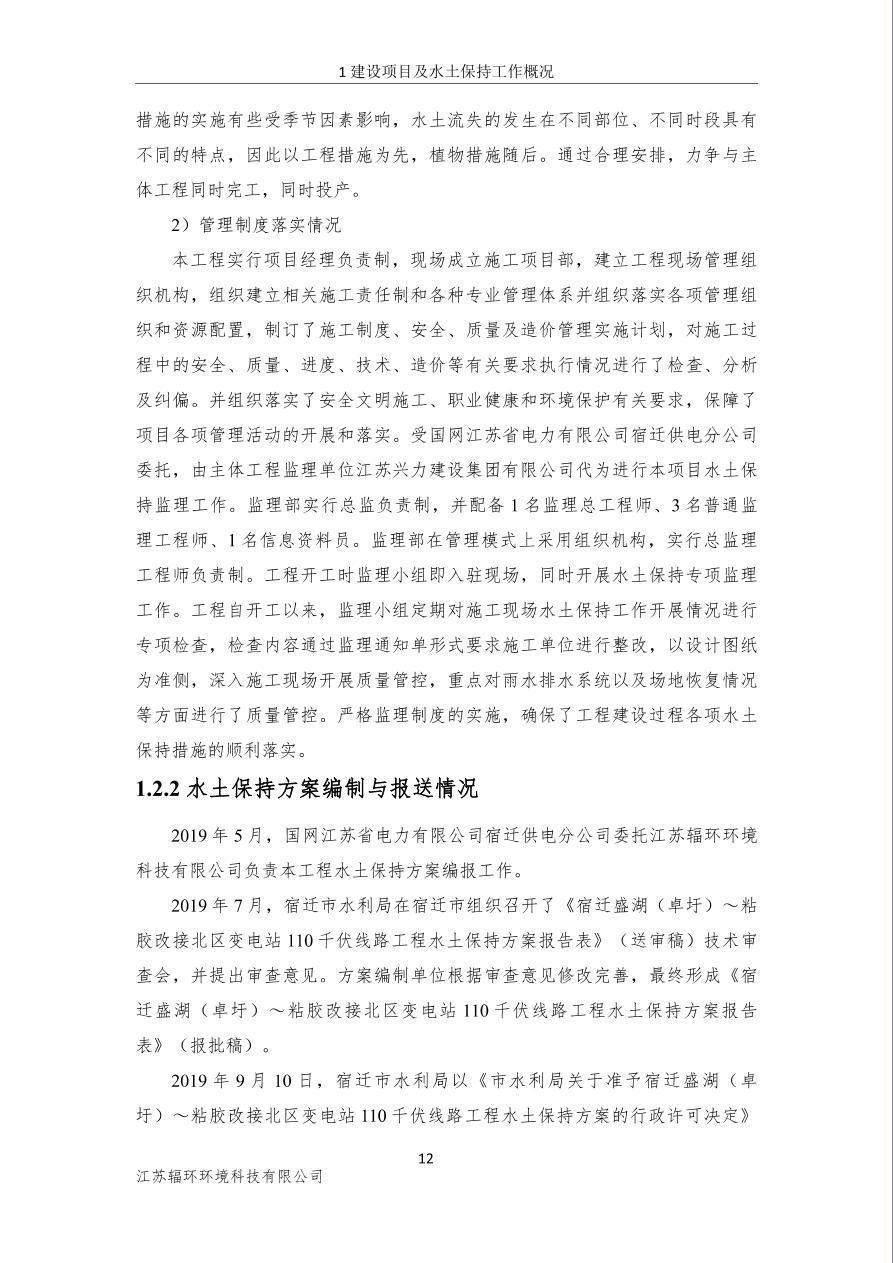 1 建设项目及水土保持工作概况

措施的实施有些受季节因素影响，水土流失的发生在不同部位、不同时段具有不同的特点，因此以工程措施为先，植物措施随后。通过合理安排，力争与主体工程同时完工，同时投产。

2）管理制度落实情况

本工程实行项目经理负责制，现场成立施工项目部，建立工程现场管理组织机构，组织建立相关施工责任制和各种专业管理体系并组织落实各项管理组织和资源配置，制订了施工制度、安全、质量及造价管理实施计划，对施工过程中的安全、质量、进度、技术、造价等有关要求执行情况进行了检查、分析及纠偏。并组织落实了安全文明施工、职业健康和环境保护有关要求，保障了项目各项管理活动的开展和落实。受国网江苏省电力有限公司宿迁供电分公司委托，由主体工程监理单位江苏兴力建设集团有限公司代为进行本项目水土保持监理工作。监理部实行总监负责制，并配备 1 名监理总工程师、3 名普通监理工程师、1 名信息资料员。监理部在管理模式上采用组织机构，实行总监理工程师负责制。工程开工时监理小组即入驻现场，同时开展水土保持专项监理工作。工程自开工以来，监理小组定期对施工现场水土保持工作开展情况进行专项检查，检查内容通过监理通知单形式要求施工单位进行整改，以设计图纸为准侧，深入施工现场开展质量管控，重点对雨水排水系统以及场地恢复情况等方面进行了质量管控。严格监理制度的实施，确保了工程建设过程各项水土保持措施的顺利落实。

1.2.2 水土保持方案编制与报送情况

2019 年 5 月，国网江苏省电力有限公司宿迁供电分公司委托江苏辐环环境科技有限公司负责本工程水土保持方案编报工作。

2019 年 7 月，宿迁市水利局在宿迁市组织召开了《宿迁盛湖（卓圩）～粘胶改接北区变电站 110 千伏线路工程水土保持方案报告表》（送审稿）技术审查会，并提出审查意见。方案编制单位根据审查意见修改完善，最终形成《宿迁盛湖（卓圩）～粘胶改接北区变电站 110 千伏线路工程水土保持方案报告表》（报批稿）。

2019 年 9 月 10 日，宿迁市水利局以《市水利局关于准予宿迁盛湖（卓圩）～粘胶改接北区变电站 110 千伏线路工程水土保持方案的行政许可决定》

12

江苏辐环环境科技有限公司